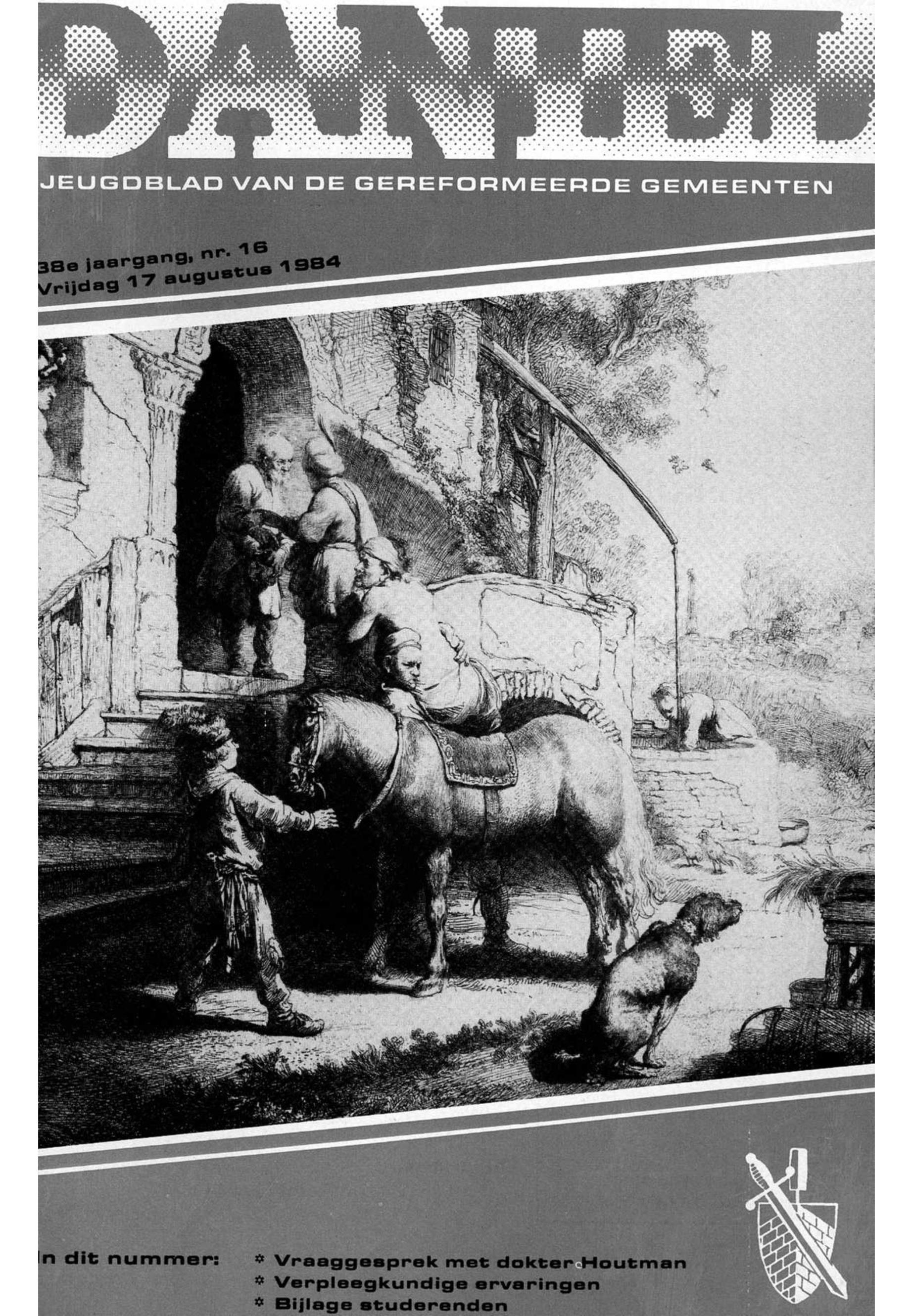 DANIEL

JEUGDBLAD VAN DE GEREFORMEERDE GEMEENTEN

38e jaargang, nr. 16
Vrijdag 17 augustus 1984

In dit nummer:

* Vraaggesprek met dokter Houtman
* Verpleegkundige ervaringen
* Bijlage studerenden